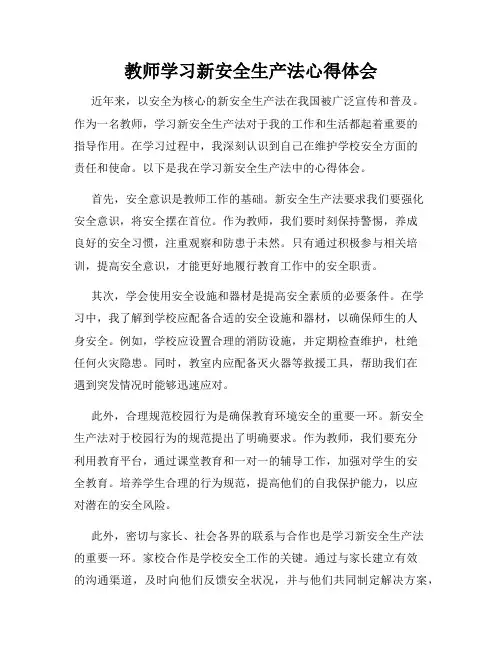 教师学习新安全生产法心得体会

近年来，以安全为核心的新安全生产法在我国被广泛宣传和普及。作为一名教师，学习新安全生产法对于我的工作和生活都起着重要的指导作用。在学习过程中，我深刻认识到自己在维护学校安全方面的责任和使命。以下是我在学习新安全生产法中的心得体会。

首先，安全意识是教师工作的基础。新安全生产法要求我们要强化安全意识，将安全摆在首位。作为教师，我们要时刻保持警惕，养成良好的安全习惯，注重观察和防患于未然。只有通过积极参与相关培训，提高安全意识，才能更好地履行教育工作中的安全职责。

其次，学会使用安全设施和器材是提高安全素质的必要条件。在学习中，我了解到学校应配备合适的安全设施和器材，以确保师生的人身安全。例如，学校应设置合理的消防设施，并定期检查维护，杜绝任何火灾隐患。同时，教室内应配备灭火器等救援工具，帮助我们在遇到突发情况时能够迅速应对。

此外，合理规范校园行为是确保教育环境安全的重要一环。新安全生产法对于校园行为的规范提出了明确要求。作为教师，我们要充分利用教育平台，通过课堂教育和一对一的辅导工作，加强对学生的安全教育。培养学生合理的行为规范，提高他们的自我保护能力，以应对潜在的安全风险。

此外，密切与家长、社会各界的联系与合作也是学习新安全生产法的重要一环。家校合作是学校安全工作的关键。通过与家长建立有效的沟通渠道，及时向他们反馈安全状况，并与他们共同制定解决方案，